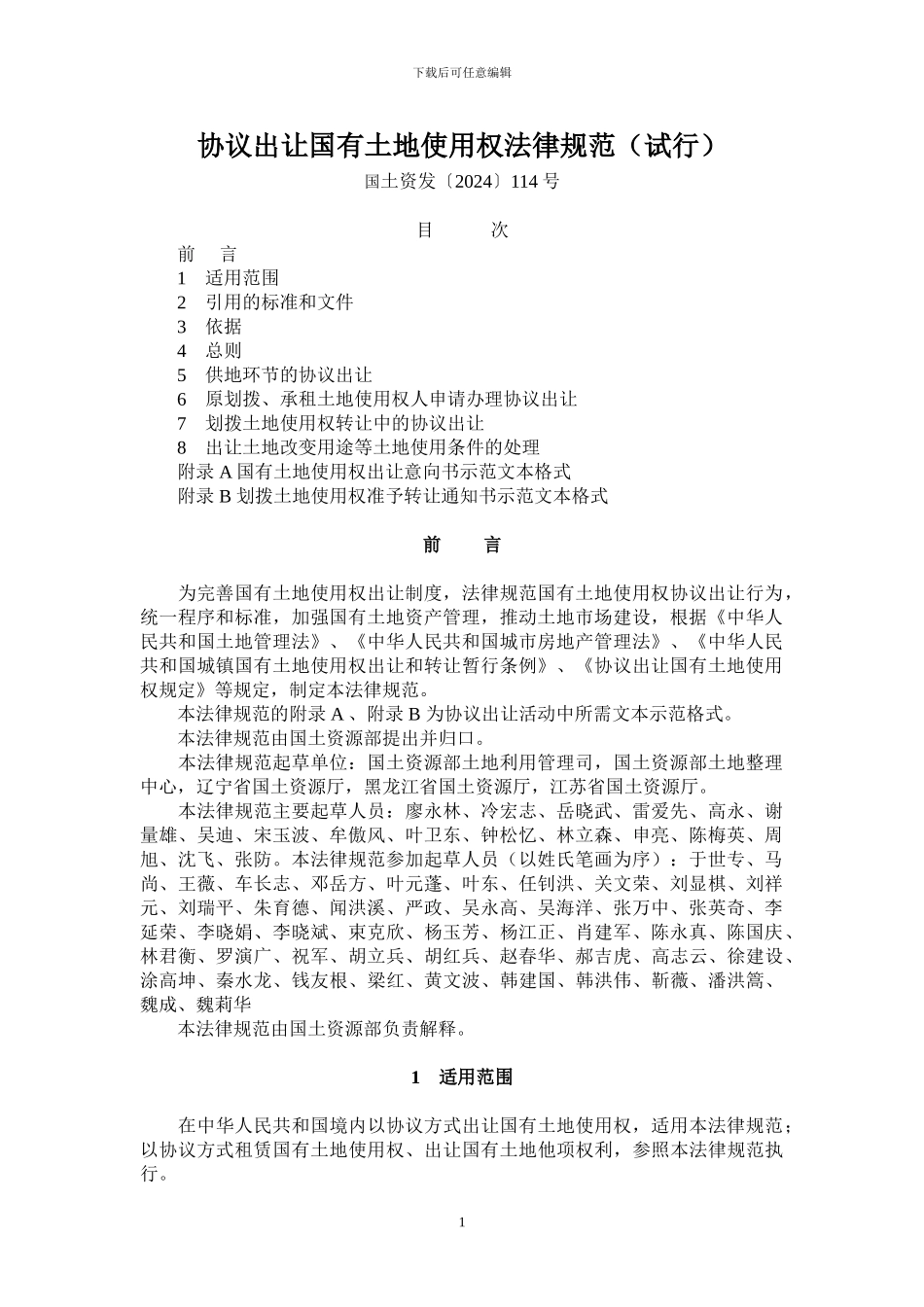 下载后可任意编辑

协议出让国有土地使用权法律规范（试行）

国土资发〔2024〕114 号

目　　次

前　言
1　适用范围
2　引用的标准和文件
3　依据
4　总则
5　供地环节的协议出让
6　原划拨、承租土地使用权人申请办理协议出让
7　划拨土地使用权转让中的协议出让
8　出让土地改变用途等土地使用条件的处理
附录 A 国有土地使用权出让意向书示范文本格式
附录 B 划拨土地使用权准予转让通知书示范文本格式

前　　言

为完善国有土地使用权出让制度，法律规范国有土地使用权协议出让行为，统一程序和标准，加强国有土地资产管理，推动土地市场建设，根据《中华人民共和国土地管理法》、《中华人民共和国城市房地产管理法》、《中华人民共和国城镇国有土地使用权出让和转让暂行条例》、《协议出让国有土地使用权规定》等规定，制定本法律规范。

本法律规范的附录 A 、附录 B 为协议出让活动中所需文本示范格式。

本法律规范由国土资源部提出并归口。

本法律规范起草单位：国土资源部土地利用管理司，国土资源部土地整理中心，辽宁省国土资源厅，黑龙江省国土资源厅，江苏省国土资源厅。

本法律规范主要起草人员：廖永林、冷宏志、岳晓武、雷爱先、高永、谢量雄、吴迪、宋玉波、牟傲风、叶卫东、钟松忆、林立森、申亮、陈梅英、周旭、沈飞、张防。本法律规范参加起草人员（以姓氏笔画为序）：于世专、马尚、王薇、车长志、邓岳方、叶元蓬、叶东、任钊洪、关文荣、刘显棋、刘祥元、刘瑞平、朱育德、闻洪溪、严政、吴永高、吴海洋、张万中、张英奇、李延荣、李晓娟、李晓斌、束克欣、杨玉芳、杨江正、肖建军、陈永真、陈国庆、林君衡、罗演广、祝军、胡立兵、胡红兵、赵春华、郝吉虎、高志云、徐建设、涂高坤、秦水龙、钱友根、梁红、黄文波、韩建国、韩洪伟、靳薇、潘洪篙、魏成、魏莉华

本法律规范由国土资源部负责解释。

1　适用范围

在中华人民共和国境内以协议方式出让国有土地使用权，适用本法律规范；以协议方式租赁国有土地使用权、出让国有土地他项权利，参照本法律规范执行。

1